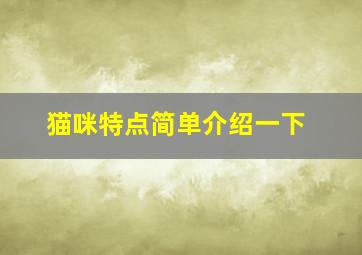 猫咪特点简单介绍一下